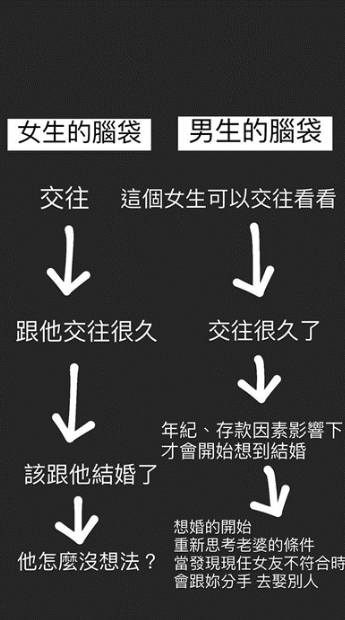 女生的腦袋

交往

跟他交往很久

該跟他結婚了

他怎麼沒想法？

男生的腦袋

這個女生可以交往看看

交往很久了

年紀、存款因素影響下
才會開始想到結婚

想婚的開始
重新思考老婆的條件
當發現現任女友不符合時
會跟妳分手 去娶別人